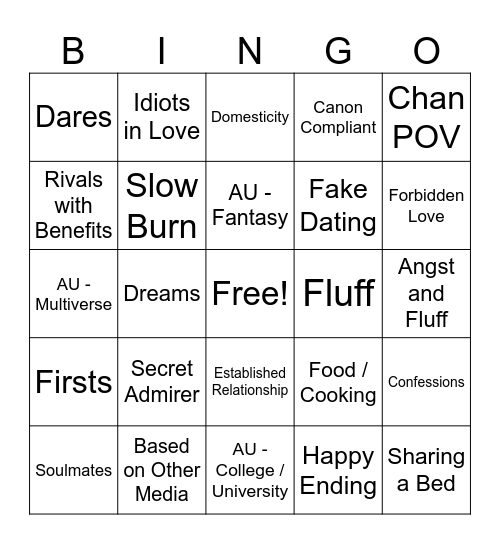 | B | I | N | G | O |
|---|---|---|---|---|
| Dares | Idiots in Love | Domesticity | Canon Compliant | Chan POV |
| Rivals with Benefits | Slow Burn | AU - Fantasy | Fake Dating | Forbidden Love |
| AU - Multiverse | Dreams | Free! | Fluff | Angst and Fluff |
| Firsts | Secret Admirer | Established Relationship | Food / Cooking | Confessions |
| Soulmates | Based on Other Media | AU - College / University | Happy Ending | Sharing a Bed |